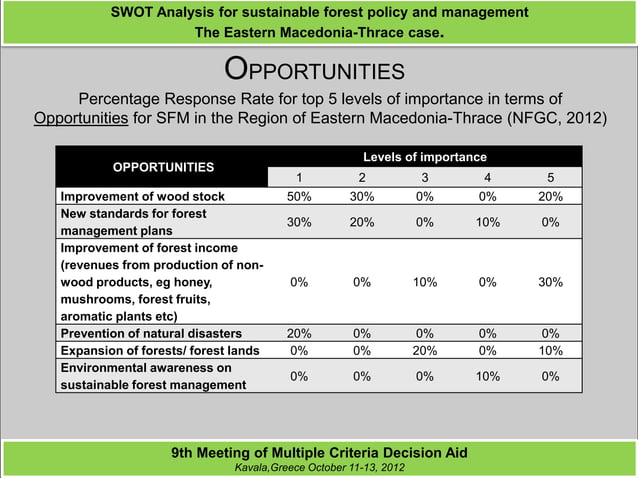 SWOT Analysis for sustainable forest policy and management
The Eastern Macedonia-Thrace case.

OPPORTUNITIES

Percentage Response Rate for top 5 levels of importance in terms of Opportunities for SFM in the Region of Eastern Macedonia-Thrace (NFGC, 2012)

| OPPORTUNITIES | Levels of importance | | | | |
|---|---|---|---|---|---|
| | 1 | 2 | 3 | 4 | 5 |
| Improvement of wood stock | 50% | 30% | 0% | 0% | 20% |
| New standards for forest management plans | 30% | 20% | 0% | 10% | 0% |
| Improvement of forest income (revenues from production of non-wood products, eg honey, mushrooms, forest fruits, aromatic plants etc) | 0% | 0% | 10% | 0% | 30% |
| Prevention of natural disasters | 20% | 0% | 0% | 0% | 0% |
| Expansion of forests/ forest lands | 0% | 0% | 20% | 0% | 10% |
| Environmental awareness on sustainable forest management | 0% | 0% | 0% | 10% | 0% |

9th Meeting of Multiple Criteria Decision Aid
Kavala,Greece October 11-13, 2012